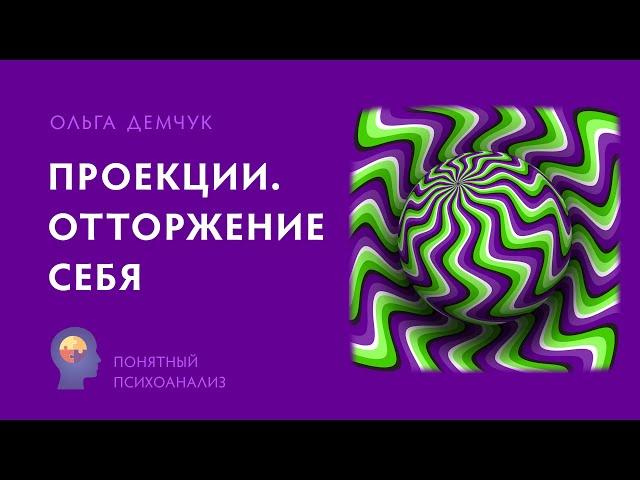 ОЛЬГА ДЕМЧУК

ПРОЕКЦИИ. ОТТОРЖЕНИЕ СЕБЯ

ПОНЯТНЫЙ ПСИХОАНАЛИЗ